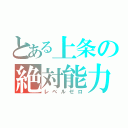 とある上条の
絶対能力
レベルゼロ